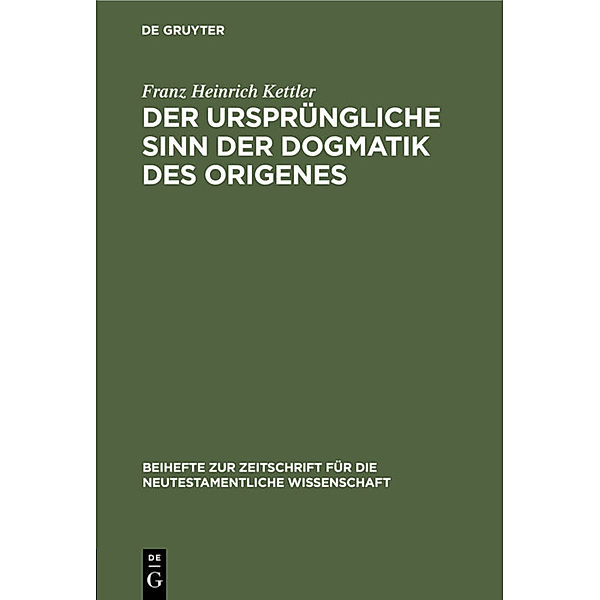 DE GRUYTER

Franz Heinrich Kettler

DER URSPRÜNGLICHE SINN DER DOGMATIK DES ORIGENES

BEIHEFTE ZUR ZEITSCHRIFT FÜR DIE NEUTESTAMENTLICHE WISSENSCHAFT

DE
G